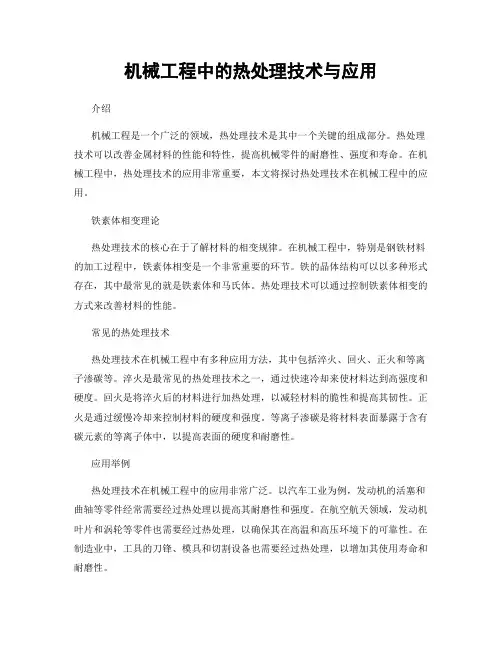 机械工程中的热处理技术与应用

介绍

机械工程是一个广泛的领域，热处理技术是其中一个关键的组成部分。热处理技术可以改善金属材料的性能和特性，提高机械零件的耐磨性、强度和寿命。在机械工程中，热处理技术的应用非常重要，本文将探讨热处理技术在机械工程中的应用。

铁素体相变理论

热处理技术的核心在于了解材料的相变规律。在机械工程中，特别是钢铁材料的加工过程中，铁素体相变是一个非常重要的环节。铁的晶体结构可以以多种形式存在，其中最常见的就是铁素体和马氏体。热处理技术可以通过控制铁素体相变的方式来改善材料的性能。

常见的热处理技术

热处理技术在机械工程中有多种应用方法，其中包括淬火、回火、正火和等离子渗碳等。淬火是最常见的热处理技术之一，通过快速冷却来使材料达到高强度和硬度。回火是将淬火后的材料进行加热处理，以减轻材料的脆性和提高其韧性。正火是通过缓慢冷却来控制材料的硬度和强度。等离子渗碳是将材料表面暴露于含有碳元素的等离子体中，以提高表面的硬度和耐磨性。

应用举例

热处理技术在机械工程中的应用非常广泛。以汽车工业为例，发动机的活塞和曲轴等零件经常需要经过热处理以提高其耐磨性和强度。在航空航天领域，发动机叶片和涡轮等零件也需要经过热处理，以确保其在高温和高压环境下的可靠性。在制造业中，工具的刀锋、模具和切割设备也需要经过热处理，以增加其使用寿命和耐磨性。